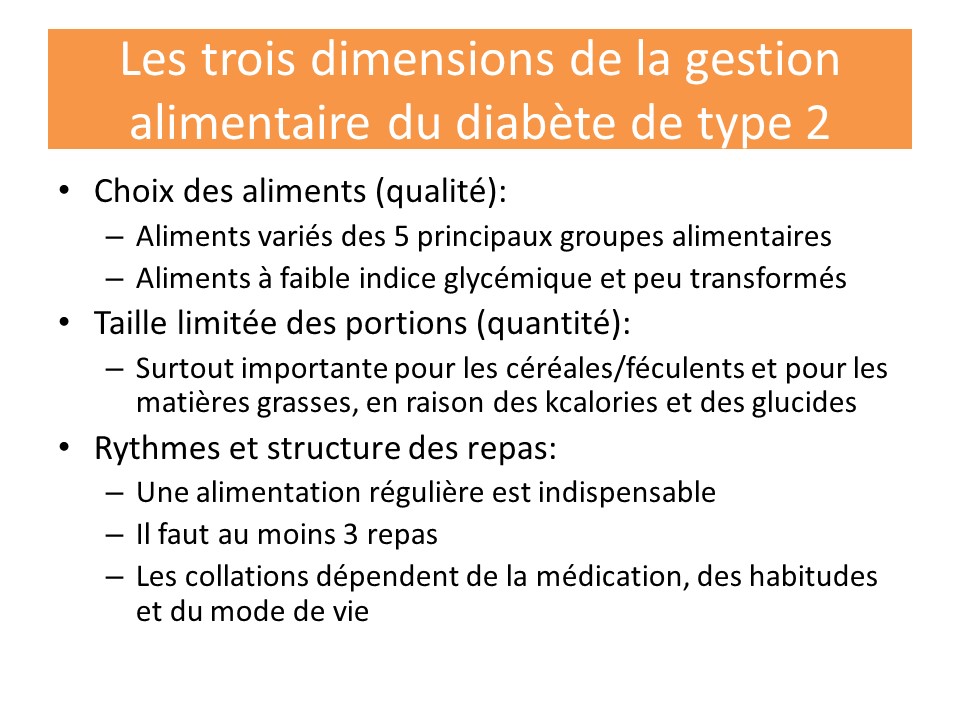 Les trois dimensions de la gestion alimentaire du diabète de type 2

• Choix des aliments (qualité):
– Aliments variés des 5 principaux groupes alimentaires
– Aliments à faible indice glycémique et peu transformés
• Taille limitée des portions (quantité):
– Surtout importante pour les céréales/féculents et pour les matières grasses, en raison des kcalories et des glucides
• Rythmes et structure des repas:
– Une alimentation régulière est indispensable
– Il faut au moins 3 repas
– Les collations dépendent de la médication, des habitudes et du mode de vie